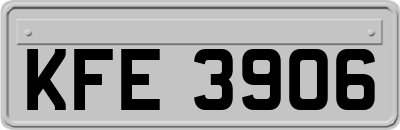 KFE 3906